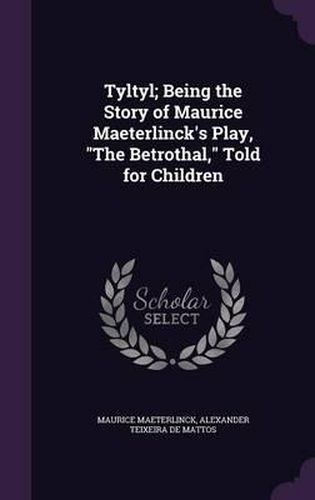 Tyltyl; Being the Story of Maurice Maeterlinck's Play, "The Betrothal," Told for Children

Scholar SELECT

MAURICE MAETERLINCK, ALEXANDER TEIXEIRA DE MATTOS